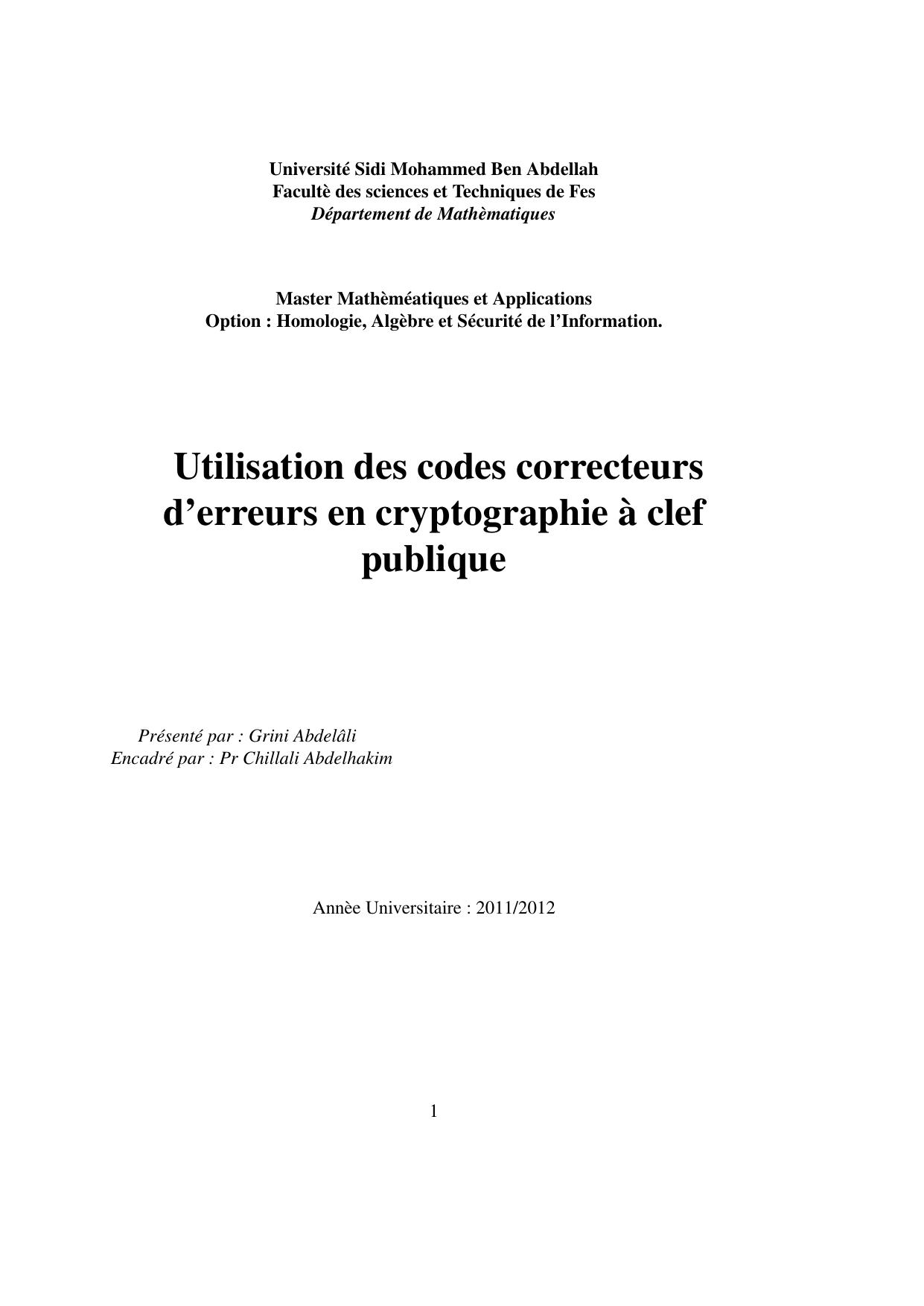 Université Sidi Mohammed Ben Abdellah
Facultè des sciences et Techniques de Fes
Département de Mathèmatiques

Master Mathèméatiques et Applications
Option : Homologie, Algèbre et Sécurité de l'Information.

Utilisation des codes correcteurs d'erreurs en cryptographie à clef publique

Présenté par : Grini Abdelâli
Encadré par : Pr Chillali Abdelhakim

Annèe Universitaire : 2011/2012

1